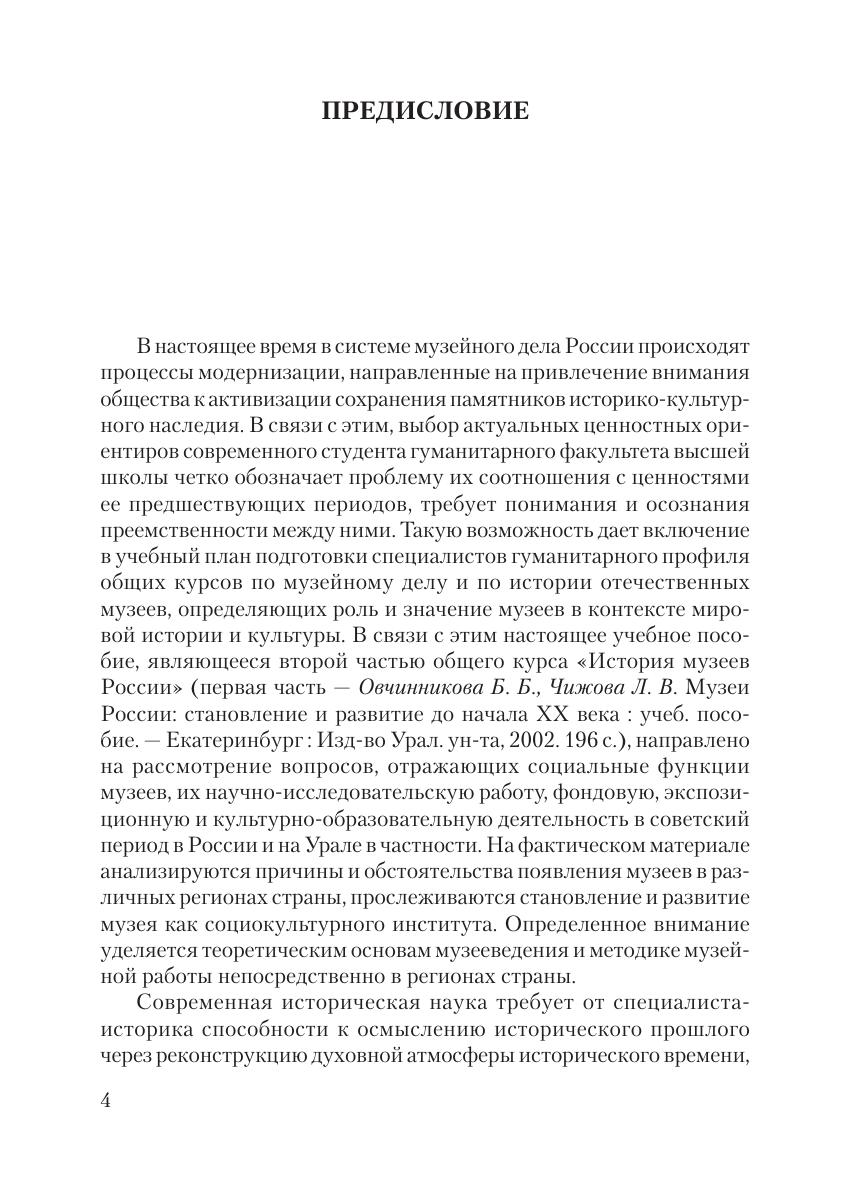 ПРЕДИСЛОВИЕ

В настоящее время в системе музейного дела России происходят процессы модернизации, направленные на привлечение внимания общества к активизации сохранения памятников историко-культурного наследия. В связи с этим, выбор актуальных ценностных ориентиров современного студента гуманитарного факультета высшей школы четко обозначает проблему их соотношения с ценностями ее предшествующих периодов, требует понимания и осознания преемственности между ними. Такую возможность дает включение в учебный план подготовки специалистов гуманитарного профиля общих курсов по музейному делу и по истории отечественных музеев, определяющих роль и значение музеев в контексте мировой истории и культуры. В связи с этим настоящее учебное пособие, являющееся второй частью общего курса «История музеев России» (первая часть — Овчинникова Б. Б., Чижова Л. В. Музеи России: становление и развитие до начала XX века : учеб. пособие. — Екатеринбург : Изд-во Урал. ун-та, 2002. 196 с.), направлено на рассмотрение вопросов, отражающих социальные функции музеев, их научно-исследовательскую работу, фондовую, экспозиционную и культурно-образовательную деятельность в советский период в России и на Урале в частности. На фактическом материале анализируются причины и обстоятельства появления музеев в различных регионах страны, прослеживаются становление и развитие музея как социокультурного института. Определенное внимание уделяется теоретическим основам музееведения и методике музейной работы непосредственно в регионах страны.

Современная историческая наука требует от специалиста-историка способности к осмыслению исторического прошлого через реконструкцию духовной атмосферы исторического времени,

4